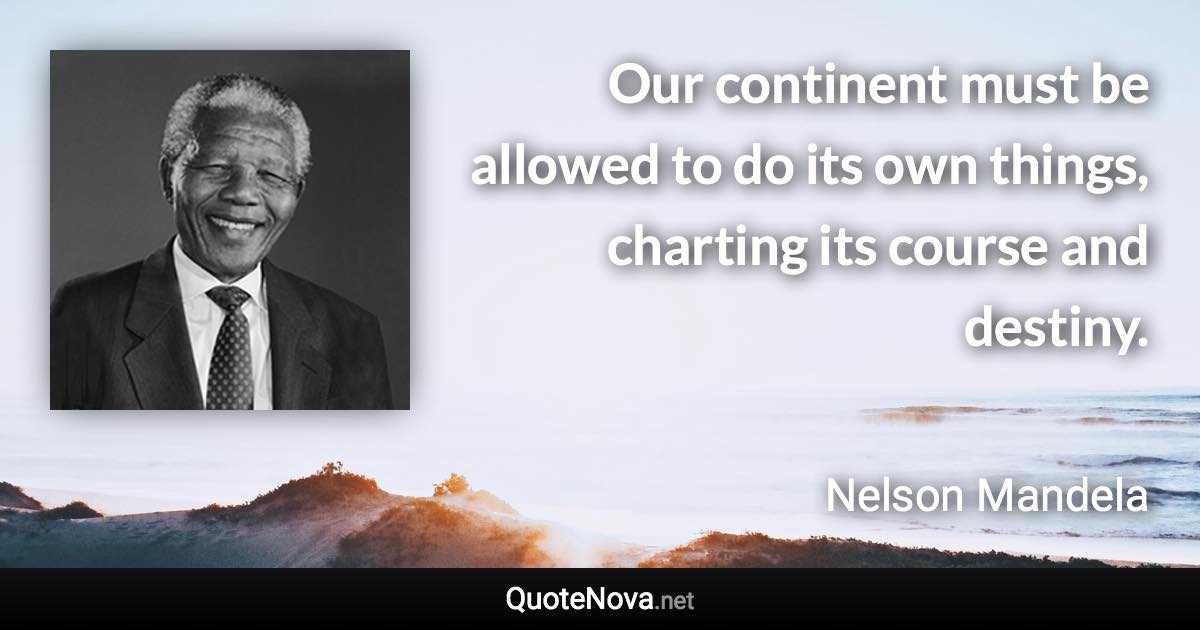 Our continent must be allowed to do its own things, charting its course and destiny.

Nelson Mandela

QuoteNova.net